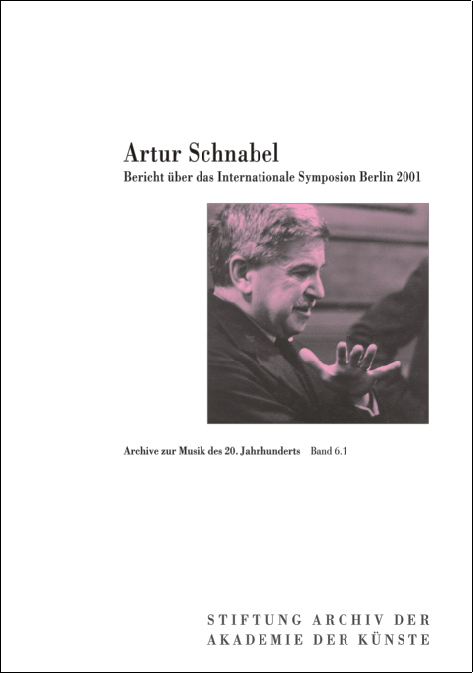 Artur Schnabel

Bericht über das Internationale Symposion Berlin 2001

Archive zur Musik des 20. Jahrhunderts Band 6.1

STIFTUNG ARCHIV DER
AKADEMIE DER KÜNSTE